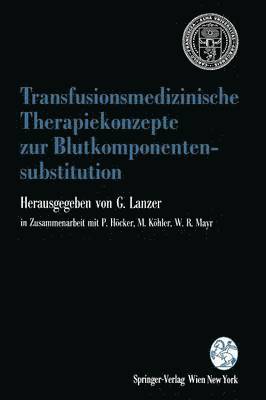 Transfusionsmedizinische Therapiekonzepte zur Blutkomponentensubstitution

Herausgegeben von G. Lanzer

in Zusammenarbeit mit P. Höcker, M. Köhler, W. R. Mayr

Springer-Verlag Wien New York